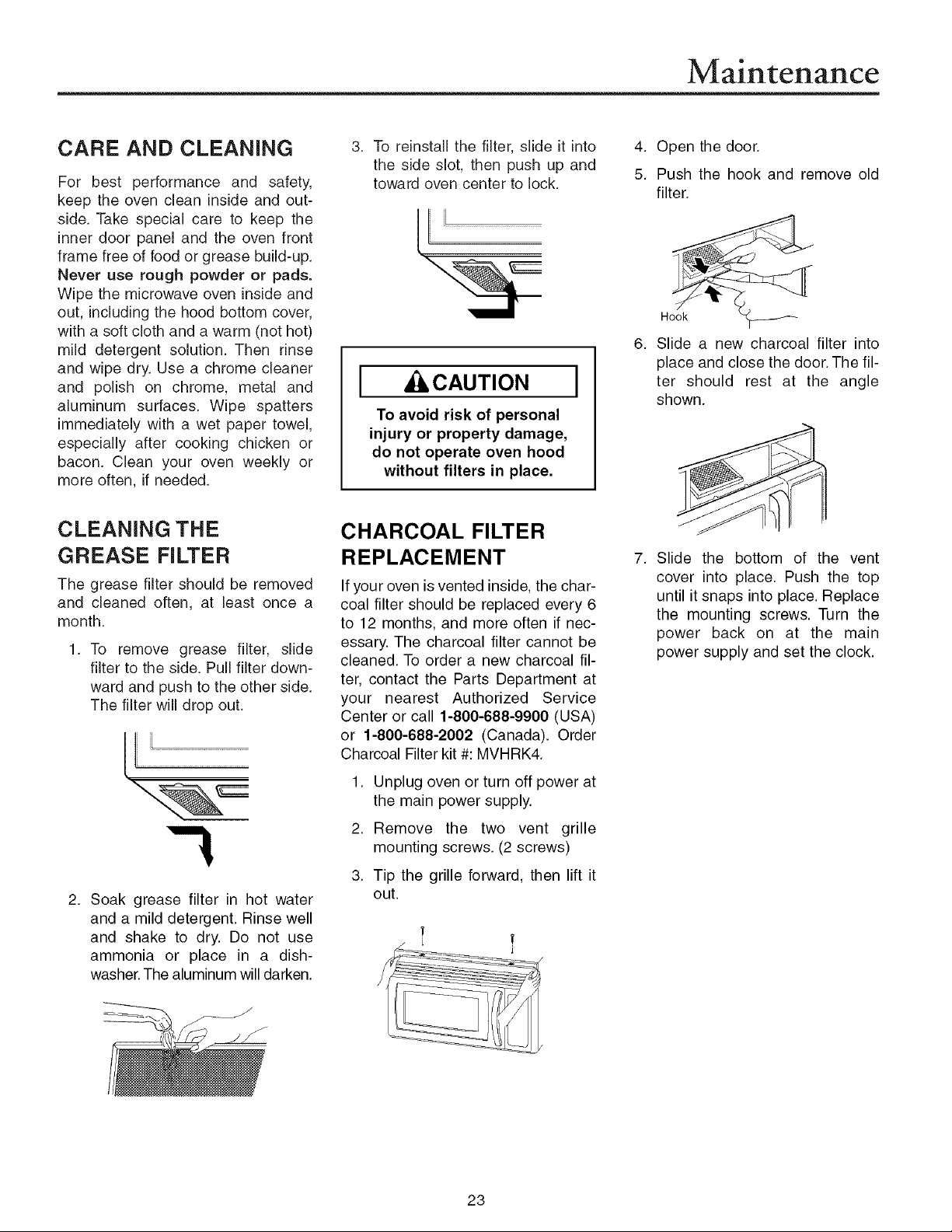 Maintenance

CARE AND CLEANING

For best performance and safety, keep the oven clean inside and outside. Take special care to keep the inner door panel and the oven front frame free of food or grease build-up. Never use rough powder or pads. Wipe the microwave oven inside and out, including the hood bottom cover, with a soft cloth and a warm (not hot) mild detergent solution. Then rinse and wipe dry. Use a chrome cleaner and polish on chrome, metal and aluminum surfaces. Wipe spatters immediately with a wet paper towel, especially after cooking chicken or bacon. Clean your oven weekly or more often, if needed.

CLEANING THE GREASE FILTER

The grease filter should be removed and cleaned often, at least once a month.

1. To remove grease filter, slide filter to the side. Pull filter downward and push to the other side. The filter will drop out.

2. Soak grease filter in hot water and a mild detergent. Rinse well and shake to dry. Do not use ammonia or place in a dishwasher. The aluminum will darken.

3. To reinstall the filter, slide it into the side slot, then push up and toward oven center to lock.

CAUTION

To avoid risk of personal injury or property damage, do not operate oven hood without filters in place.

CHARCOAL FILTER REPLACEMENT

If your oven is vented inside, the charcoal filter should be replaced every 6 to 12 months, and more often if necessary. The charcoal filter cannot be cleaned. To order a new charcoal filter, contact the Parts Department at your nearest Authorized Service Center or call 1-800-688-9900 (USA) or 1-800-688-2002 (Canada). Order Charcoal Filter kit #: MVHRK4.

1. Unplug oven or turn off power at the main power supply.

2. Remove the two vent grille mounting screws. (2 screws)

3. Tip the grille forward, then lift it out.

4. Open the door.

5. Push the hook and remove old filter.

Hook

6. Slide a new charcoal filter into place and close the door. The filter should rest at the angle shown.

7. Slide the bottom of the vent cover into place. Push the top until it snaps into place. Replace the mounting screws. Turn the power back on at the main power supply and set the clock.

23